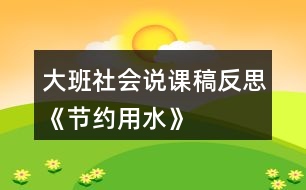 大班社会说课稿反思《节约用水》